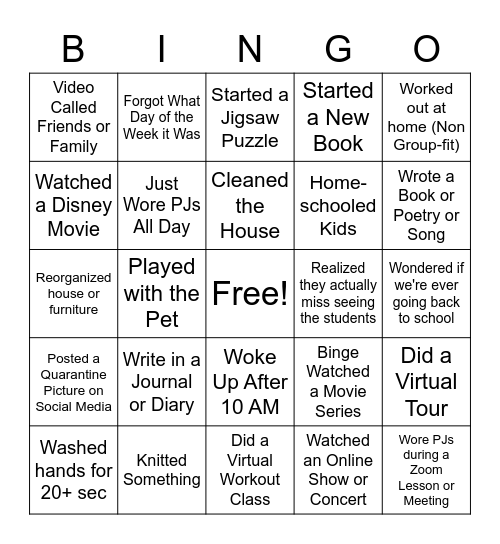 | B | I | N | G | O |
|---|---|---|---|---|
| Video Called Friends or Family | Forgot What Day of the Week it Was | Started a Jigsaw Puzzle | Started a New Book | Worked out at home (Non Group-fit) |
| Watched a Disney Movie | Just Wore PJs All Day | Cleaned the House | Home-schooled Kids | Wrote a Book or Poetry or Song |
| Reorganized house or furniture | Played with the Pet | Free! | Realized they actually miss seeing the students | Wondered if we're ever going back to school |
| Posted a Quarantine Picture on Social Media | Write in a Journal or Diary | Woke Up After 10 AM | Binge Watched a Movie Series | Did a Virtual Tour |
| Washed hands for 20+ sec | Knitted Something | Did a Virtual Workout Class | Watched an Online Show or Concert | Wore PJs during a Zoom Lesson or Meeting |